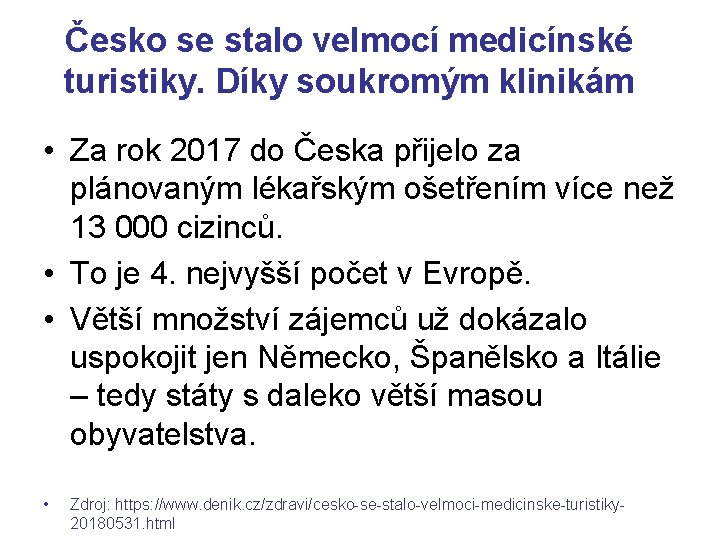 Česko se stalo velmocí medicínské turistiky. Díky soukromým klinikám

• Za rok 2017 do Česka přijelo za plánovaným lékařským ošetřením více než 13 000 cizinců.
• To je 4. nejvyšší počet v Evropě.
• Větší množství zájemců už dokázalo uspokojit jen Německo, Španělsko a Itálie – tedy státy s daleko větší masou obyvatelstva.

• Zdroj: https://www.denik.cz/zdravi/cesko-se-stalo-velmoci-medicinske-turistiky-20180531.html